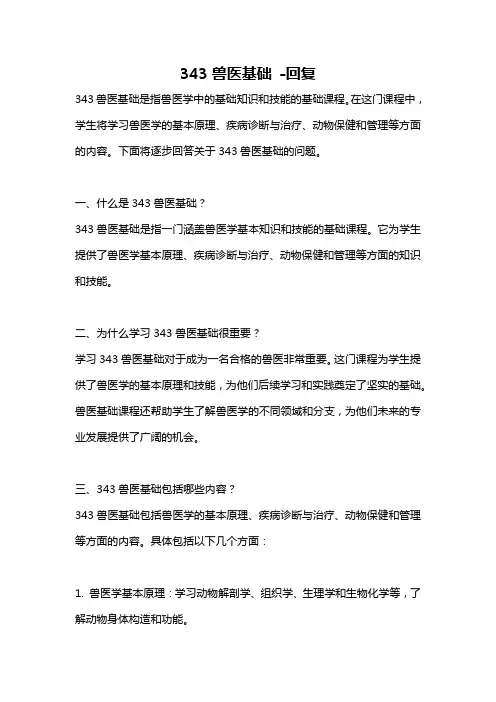 343 兽医基础 -回复

343 兽医基础是指兽医学中的基础知识和技能的基础课程。在这门课程中，学生将学习兽医学的基本原理、疾病诊断与治疗、动物保健和管理等方面的内容。下面将逐步回答关于 343 兽医基础的问题。

一、什么是 343 兽医基础？

343 兽医基础是指一门涵盖兽医学基本知识和技能的基础课程。它为学生提供了兽医学基本原理、疾病诊断与治疗、动物保健和管理等方面的知识和技能。

二、为什么学习 343 兽医基础很重要？

学习 343 兽医基础对于成为一名合格的兽医非常重要。这门课程为学生提供了兽医学的基本原理和技能，为他们后续学习和实践奠定了坚实的基础。兽医基础课程还帮助学生了解兽医学的不同领域和分支，为他们未来的专业发展提供了广阔的机会。

三、343 兽医基础包括哪些内容？

343 兽医基础包括兽医学的基本原理、疾病诊断与治疗、动物保健和管理等方面的内容。具体包括以下几个方面：

1. 兽医学基本原理：学习动物解剖学、组织学、生理学和生物化学等，了解动物身体构造和功能。